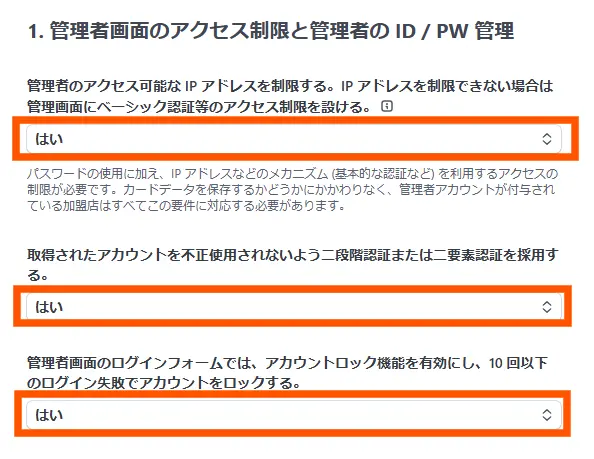 1. 管理者画面のアクセス制限と管理者の ID / PW 管理

管理者のアクセス可能な IP アドレスを制限する。IP アドレスを制限できない場合は管理画面にベーシック認証等のアクセス制限を設ける。

はい

パスワードの使用に加え、IP アドレスなどのメカニズム (基本的な認証など) を利用するアクセスの制限が必要です。カードデータを保存するかどうかにかかわりなく、管理者アカウントが付与されている加盟店はすべてこの要件に対応する必要があります。

取得されたアカウントを不正使用されないよう二段階認証または二要素認証を採用する。

はい

管理者画面のログインフォームでは、アカウントロック機能を有効にし、10 回以下のログイン失敗でアカウントをロックする。

はい